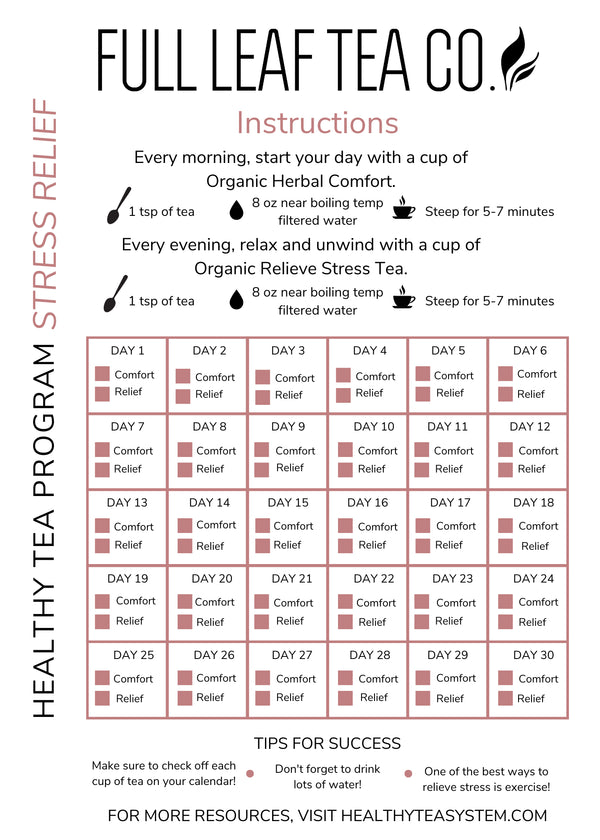 FULL LEAF TEA CO.

HEALTHY TEA PROGRAM STRESS RELIEF

Instructions

Every morning, start your day with a cup of Organic Herbal Comfort.

1 tsp of tea
8 oz near boiling temp filtered water
Steep for 5-7 minutes

Every evening, relax and unwind with a cup of Organic Relieve Stress Tea.

1 tsp of tea
8 oz near boiling temp filtered water
Steep for 5-7 minutes

| DAY 1 Comfort Relief | DAY 2 Comfort Relief | DAY 3 Comfort Relief | DAY 4 Comfort Relief | DAY 5 Comfort Relief | DAY 6 Comfort Relief |
|---|---|---|---|---|---|
| DAY 7 Comfort Relief | DAY 8 Comfort Relief | DAY 9 Comfort Relief | DAY 10 Comfort Relief | DAY 11 Comfort Relief | DAY 12 Comfort Relief |
| DAY 13 Comfort Relief | DAY 14 Comfort Relief | DAY 15 Comfort Relief | DAY 16 Comfort Relief | DAY 17 Comfort Relief | DAY 18 Comfort Relief |
| DAY 19 Comfort Relief | DAY 20 Comfort Relief | DAY 21 Comfort Relief | DAY 22 Comfort Relief | DAY 23 Comfort Relief | DAY 24 Comfort Relief |
| DAY 25 Comfort Relief | DAY 26 Comfort Relief | DAY 27 Comfort Relief | DAY 28 Comfort Relief | DAY 29 Comfort Relief | DAY 30 Comfort Relief |

TIPS FOR SUCCESS

Make sure to check off each cup of tea on your calendar!

Don't forget to drink lots of water!

One of the best ways to relieve stress is exercise!

FOR MORE RESOURCES, VISIT HEALTHYTEASYSTEM.COM